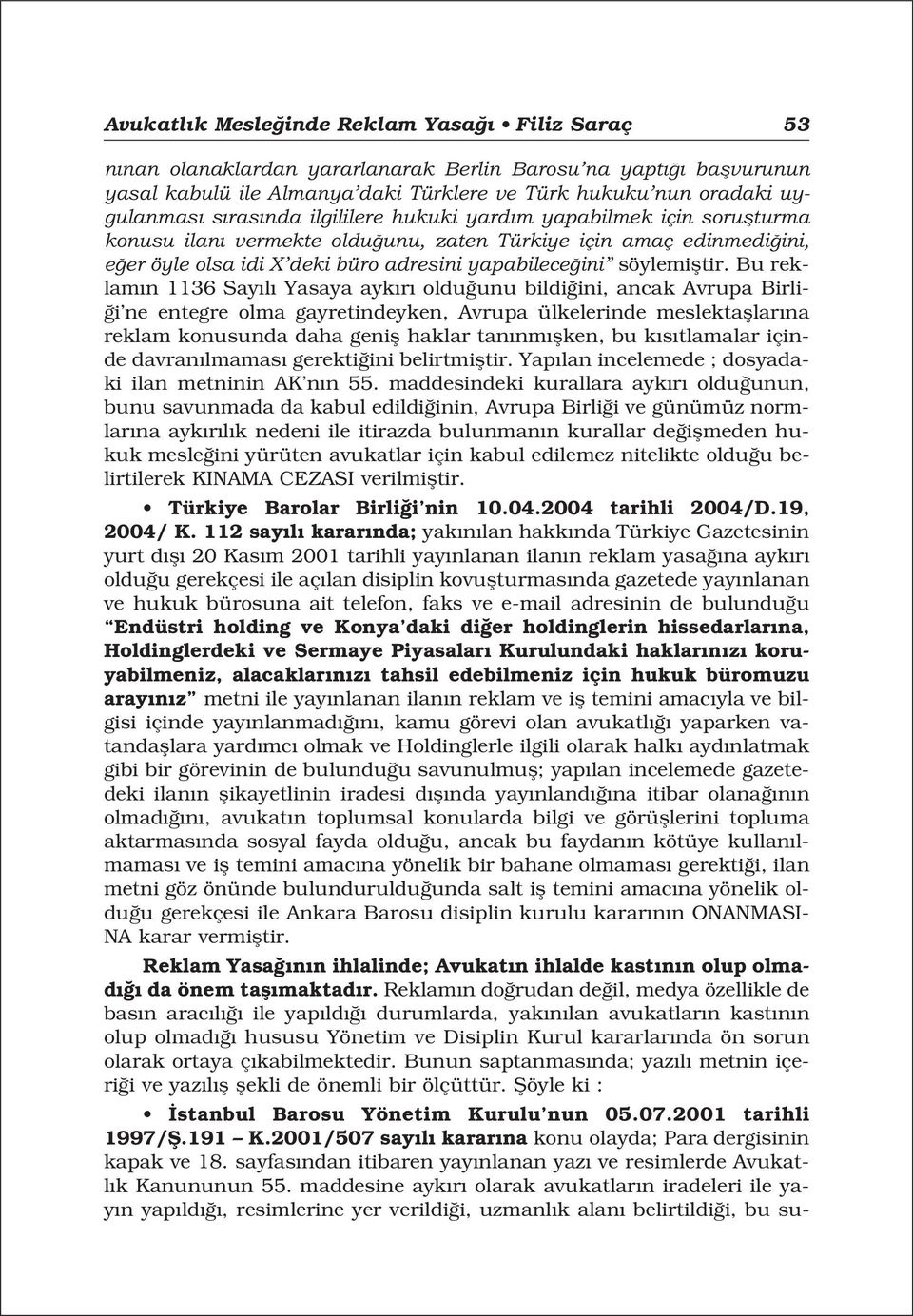 Avukatlık Mesleğinde Reklam Yasağı • Filiz Saraç 53

nınan olanaklardan yararlanarak Berlin Barosu'na yaptığı başvurunun yasal kabulü ile Almanya'daki Türklere ve Türk hukuku'nun oradaki uygulanması sırasında ilgililere hukuki yardım yapabilmek için soruşturma konusu ilanı vermekte olduğunu, zaten Türkiye için amaç edinmediğini, eğer öyle olsa idi X'deki büro adresini yapabileceğini" söylemiştir. Bu reklamın 1136 Sayılı Yasaya aykırı olduğunu bildiğini, ancak Avrupa Birliği'ne entegre olma gayretindeyken, Avrupa ülkelerinde meslektaşlarına reklam konusunda daha geniş haklar tanınmışken, bu kısıtlamalar içinde davranılmaması gerektiğini belirtmiştir. Yapılan incelemede ; dosyadaki ilan metninin AK'nın 55. maddesindeki kurallara aykırı olduğunun, bunu savunmada da kabul edildiğinin, Avrupa Birliği ve günümüz normlarına aykırılık nedeni ile itirazda bulunmanın kurallar değişmeden hukuk mesleğini yürüten avukatlar için kabul edilemez nitelikte olduğu belirtilerek KINAMA CEZASI verilmiştir.

• Türkiye Barolar Birliği'nin 10.04.2004 tarihli 2004/D.19, 2004/ K. 112 sayılı kararında; yakınılan hakkında Türkiye Gazetesinin yurt dışı 20 Kasım 2001 tarihli yayınlanan ilanın reklam yasağına aykırı olduğu gerekçesi ile açılan disiplin kovuşturmasında gazetede yayınlanan ve hukuk bürosuna ait telefon, faks ve e-mail adresinin de bulunduğu "Endüstri holding ve Konya'daki diğer holdinglerin hissedarlarına, Holdinglerdeki ve Sermaye Piyasaları Kurulundaki haklarınızı koruyabilmeniz, alacaklarınızı tahsil edebilmeniz için hukuk büromuzu arayınız" metni ile yayınlanan ilanın reklam ve iş temini amacıyla ve bilgisi içinde yayınlanmadığını, kamu görevi olan avukatlığı yaparken vatandaşlara yardımcı olmak ve Holdinglerle ilgili olarak halkı aydınlatmak gibi bir görevinin de bulunduğu savunulmuş; yapılan incelemede gazetedeki ilanın şikayetlinin iradesi dışında yayınlandığına itibar olanağının olmadığını, avukatın toplumsal konularda bilgi ve görüşlerini topluma aktarmasında sosyal fayda olduğu, ancak bu faydanın kötüye kullanılmaması ve iş temini amacına yönelik bir bahane olmaması gerektiği, ilan metni göz önünde bulundurulduğunda salt iş temini amacına yönelik olduğu gerekçesi ile Ankara Barosu disiplin kurulu kararının ONANMASINA karar vermiştir.

Reklam Yasağının ihlalinde; Avukatın ihlalde kastının olup olmadığı da önem taşımaktadır. Reklamın doğrudan değil, medya özellikle de basın aracılığı ile yapıldığı durumlarda, yakınılan avukatların kastının olup olmadığı hususu Yönetim ve Disiplin Kurul kararlarında ön sorun olarak ortaya çıkabilmektedir. Bunun saptanmasında; yazılı metnin içeriği ve yazılış şekli de önemli bir ölçüttür. Şöyle ki :

• İstanbul Barosu Yönetim Kurulu'nun 05.07.2001 tarihli 1997/Ş.191 – K.2001/507 sayılı kararına konu olayda; Para dergisinin kapak ve 18. sayfasından itibaren yayınlanan yazı ve resimlerde Avukatlık Kanununun 55. maddesine aykırı olarak avukatların iradeleri ile yayın yapıldığı, resimlerine yer verildiği, uzmanlık alanı belirtildiği, bu su-